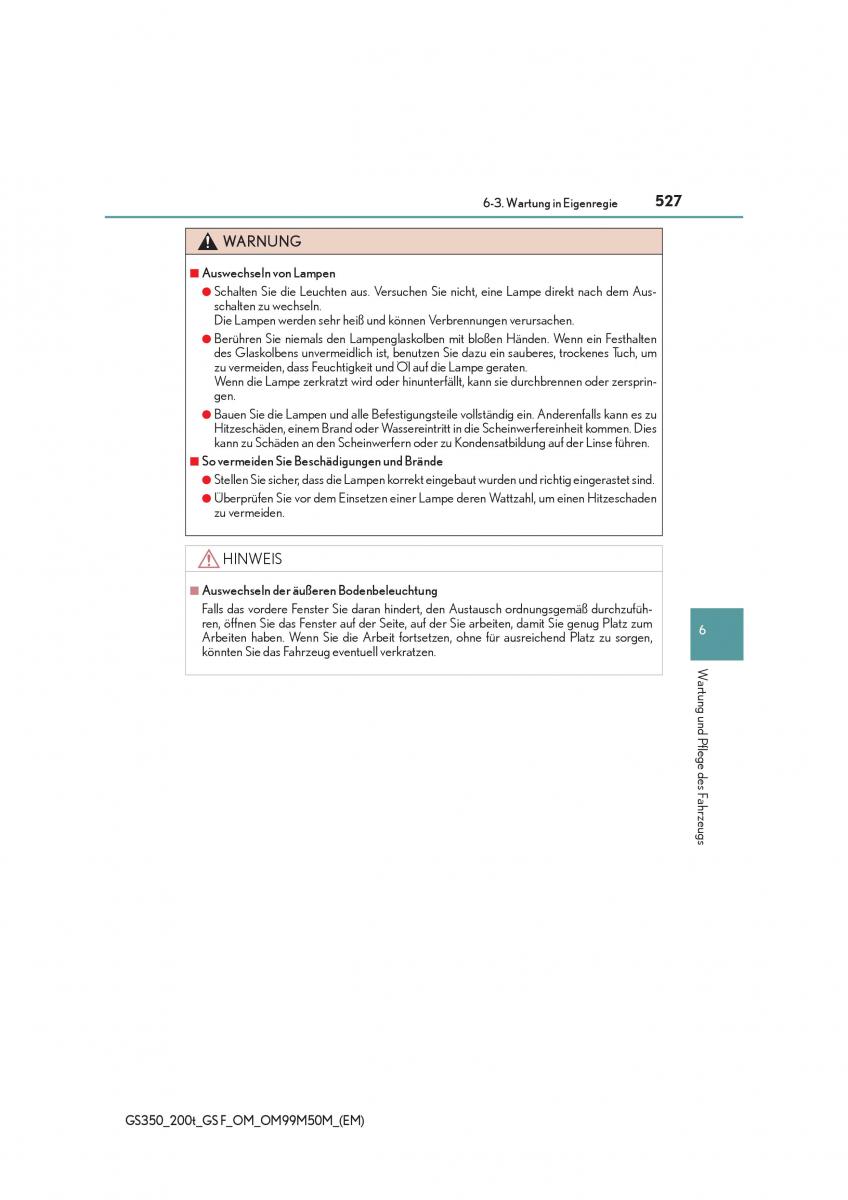 6-3. Wartung in Eigenregie 527

WARNUNG

■ Auswechseln von Lampen

● Schalten Sie die Leuchten aus. Versuchen Sie nicht, eine Lampe direkt nach dem Ausschalten zu wechseln.
Die Lampen werden sehr heiß und können Verbrennungen verursachen.

● Berühren Sie niemals den Lampenglaskolben mit bloßen Händen. Wenn ein Festhalten des Glaskolbens unvermeidlich ist, benutzen Sie dazu ein sauberes, trockenes Tuch, um zu vermeiden, dass Feuchtigkeit und Öl auf die Lampe geraten.
Wenn die Lampe zerkratzt wird oder hinunterfällt, kann sie durchbrennen oder zerspringen.

● Bauen Sie die Lampen und alle Befestigungsteile vollständig ein. Anderenfalls kann es zu Hitzeschäden, einem Brand oder Wassereintritt in die Scheinwerfereinheit kommen. Dies kann zu Schäden an den Scheinwerfern oder zu Kondensatbildung auf der Linse führen.

■ So vermeiden Sie Beschädigungen und Brände

● Stellen Sie sicher, dass die Lampen korrekt eingebaut wurden und richtig eingerastet sind.

● Überprüfen Sie vor dem Einsetzen einer Lampe deren Wattzahl, um einen Hitzeschaden zu vermeiden.

HINWEIS

■ Auswechseln der äußeren Bodenbeleuchtung

Falls das vordere Fenster Sie daran hindert, den Austausch ordnungsgemäß durchzuführen, öffnen Sie das Fenster auf der Seite, auf der Sie arbeiten, damit Sie genug Platz zum Arbeiten haben. Wenn Sie die Arbeit fortsetzen, ohne für ausreichend Platz zu sorgen, könnten Sie das Fahrzeug eventuell verkratzen.

6

Wartung und Pflege des Fahrzeugs

GS350_200t_GS F_OM_OM99M50M_(EM)